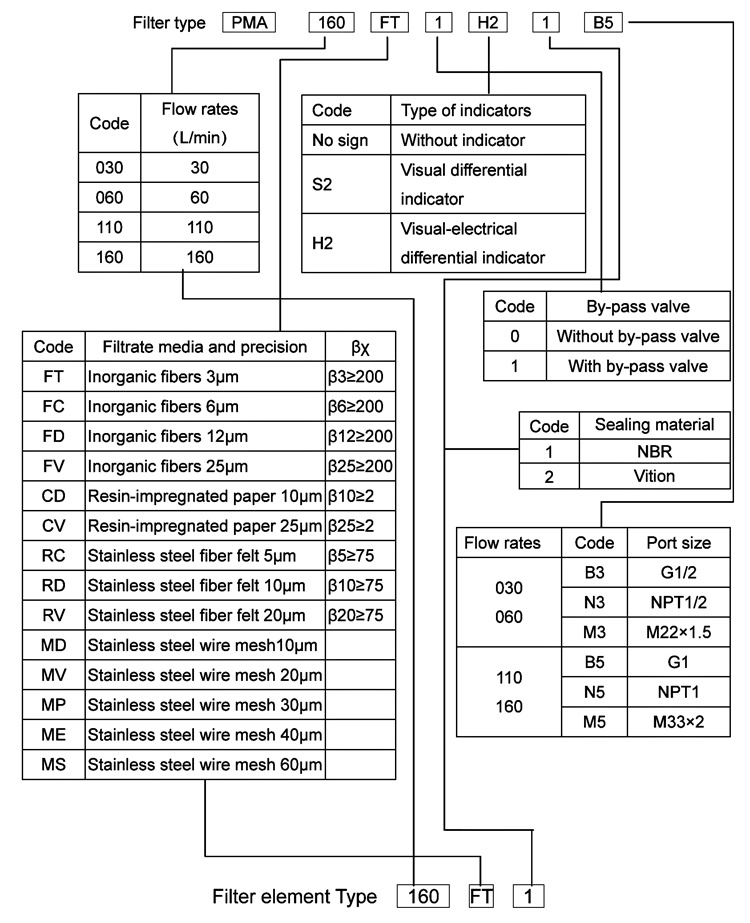 Filter type PMA 160 FT 1 H2 1 B5

| Code | Flow rates (L/min) |
|---|---|
| 030 | 30 |
| 060 | 60 |
| 110 | 110 |
| 160 | 160 |

| Code | Type of indicators |
|---|---|
| No sign | Without indicator |
| S2 | Visual differential indicator |
| H2 | Visual-electrical differential indicator |

| Code | By-pass valve |
|---|---|
| 0 | Without by-pass valve |
| 1 | With by-pass valve |

| Code | Filtrate media and precision | βχ |
|---|---|---|
| FT | Inorganic fibers 3μm | β3≥200 |
| FC | Inorganic fibers 6μm | β6≥200 |
| FD | Inorganic fibers 12μm | β12≥200 |
| FV | Inorganic fibers 25μm | β25≥200 |
| CD | Resin-impregnated paper 10μm | β10≥2 |
| CV | Resin-impregnated paper 25μm | β25≥2 |
| RC | Stainless steel fiber felt 5μm | β5≥75 |
| RD | Stainless steel fiber felt 10μm | β10≥75 |
| RV | Stainless steel fiber felt 20μm | β20≥75 |
| MD | Stainless steel wire mesh10μm | |
| MV | Stainless steel wire mesh 20μm | |
| MP | Stainless steel wire mesh 30μm | |
| ME | Stainless steel wire mesh 40μm | |
| MS | Stainless steel wire mesh 60μm | |

| Code | Sealing material |
|---|---|
| 1 | NBR |
| 2 | Vition |

| Flow rates | Code | Port size |
|---|---|---|
| 030 060 | B3 | G1/2 |
| | N3 | NPT1/2 |
| | M3 | M22×1.5 |
| 110 160 | B5 | G1 |
| | N5 | NPT1 |
| | M5 | M33×2 |

Filter element Type 160 FT 1